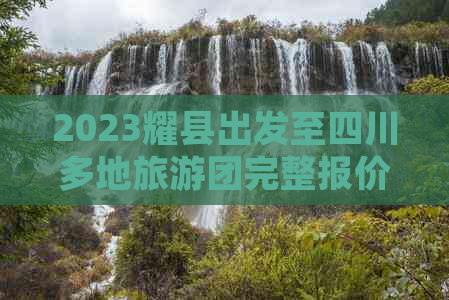 2023耀县出发至四川多地旅游团完整报价